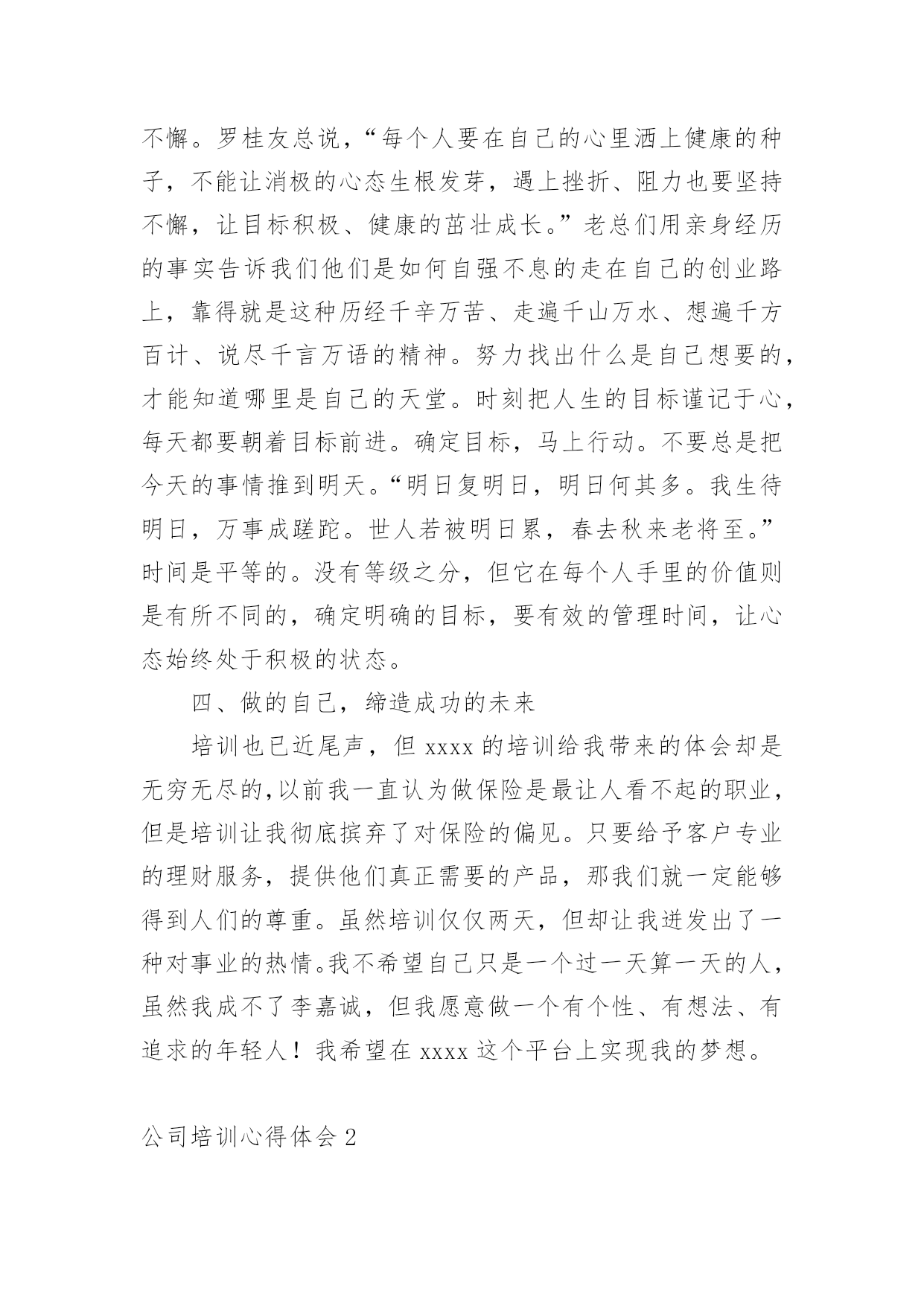 不懈。罗桂友总说，“每个人要在自己的心里洒上健康的种子，不能让消极的心态生根发芽，遇上挫折、阻力也要坚持不懈，让目标积极、健康的茁壮成长。”老总们用亲身经历的事实告诉我们他们是如何自强不息的走在自己的创业路上，靠得就是这种历经千辛万苦、走遍千山万水、想遍千方百计、说尽千言万语的精神。努力找出什么是自己想要的，才能知道哪里是自己的天堂。时刻把人生的目标谨记于心，每天都要朝着目标前进。确定目标，马上行动。不要总是把今天的事情推到明天。“明日复明日，明日何其多。我生待明日，万事成蹉跎。世人若被明日累，春去秋来老将至。”时间是平等的。没有等级之分，但它在每个人手里的价值则是有所不同的，确定明确的目标，要有效的管理时间，让心态始终处于积极的状态。

四、做的自己，缔造成功的未来

培训也已近尾声，但 xxxx 的培训给我带来的体会却是无穷无尽的，以前我一直认为做保险是最让人看不起的职业，但是培训让我彻底摈弃了对保险的偏见。只要给予客户专业的理财服务，提供他们真正需要的产品，那我们就一定能够得到人们的尊重。虽然培训仅仅两天，但却让我迸发出了一种对事业的热情。我不希望自己只是一个过一天算一天的人，虽然我成不了李嘉诚，但我愿意做一个有个性、有想法、有追求的年轻人！我希望在 xxxx 这个平台上实现我的梦想。

公司培训心得体会 2